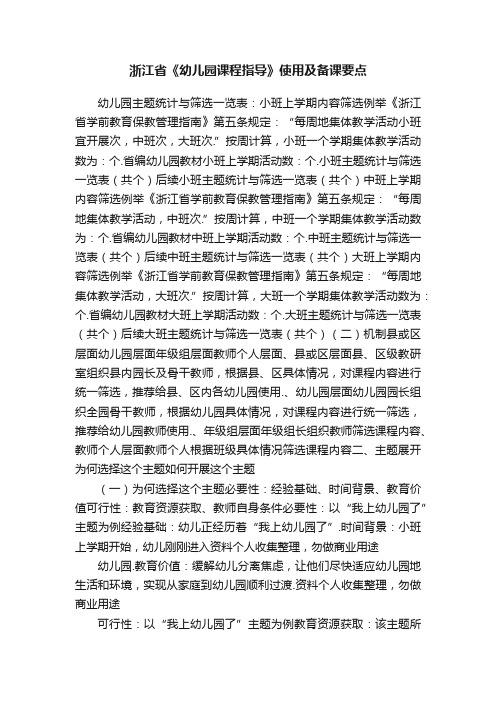 浙江省《幼儿园课程指导》使用及备课要点

幼儿园主题统计与筛选一览表：小班上学期内容筛选例举《浙江省学前教育保教管理指南》第五条规定：“每周地集体教学活动小班宜开展次，中班次，大班次.”按周计算，小班一个学期集体教学活动数为：个.省编幼儿园教材小班上学期活动数：个.小班主题统计与筛选一览表（共个）后续小班主题统计与筛选一览表（共个）中班上学期内容筛选例举《浙江省学前教育保教管理指南》第五条规定：“每周地集体教学活动，中班次.”按周计算，中班一个学期集体教学活动数为：个.省编幼儿园教材中班上学期活动数：个.中班主题统计与筛选一览表（共个）后续中班主题统计与筛选一览表（共个）大班上学期内容筛选例举《浙江省学前教育保教管理指南》第五条规定：“每周地集体教学活动，大班次.”按周计算，大班一个学期集体教学活动数为：个.省编幼儿园教材大班上学期活动数：个.大班主题统计与筛选一览表（共个）后续大班主题统计与筛选一览表（共个）（二）机制县或区层面幼儿园层面年级组层面教师个人层面、县或区层面县、区级教研室组织县内园长及骨干教师，根据县、区具体情况，对课程内容进行统一筛选，推荐给县、区内各幼儿园使用.、幼儿园层面幼儿园园长组织全园骨干教师，根据幼儿园具体情况，对课程内容进行统一筛选，推荐给幼儿园教师使用.、年级组层面年级组长组织教师筛选课程内容、教师个人层面教师个人根据班级具体情况筛选课程内容二、主题展开为何选择这个主题如何开展这个主题

（一）为何选择这个主题必要性：经验基础、时间背景、教育价值可行性：教育资源获取、教师自身条件必要性：以“我上幼儿园了”主题为例经验基础：幼儿正经历着“我上幼儿园了”.时间背景：小班上学期开始，幼儿刚刚进入资料个人收集整理，勿做商业用途

幼儿园.教育价值：缓解幼儿分离焦虑，让他们尽快适应幼儿园地生活和环境，实现从家庭到幼儿园顺利过渡.资料个人收集整理，勿做商业用途

可行性：以“我上幼儿园了”主题为例教育资源获取：该主题所